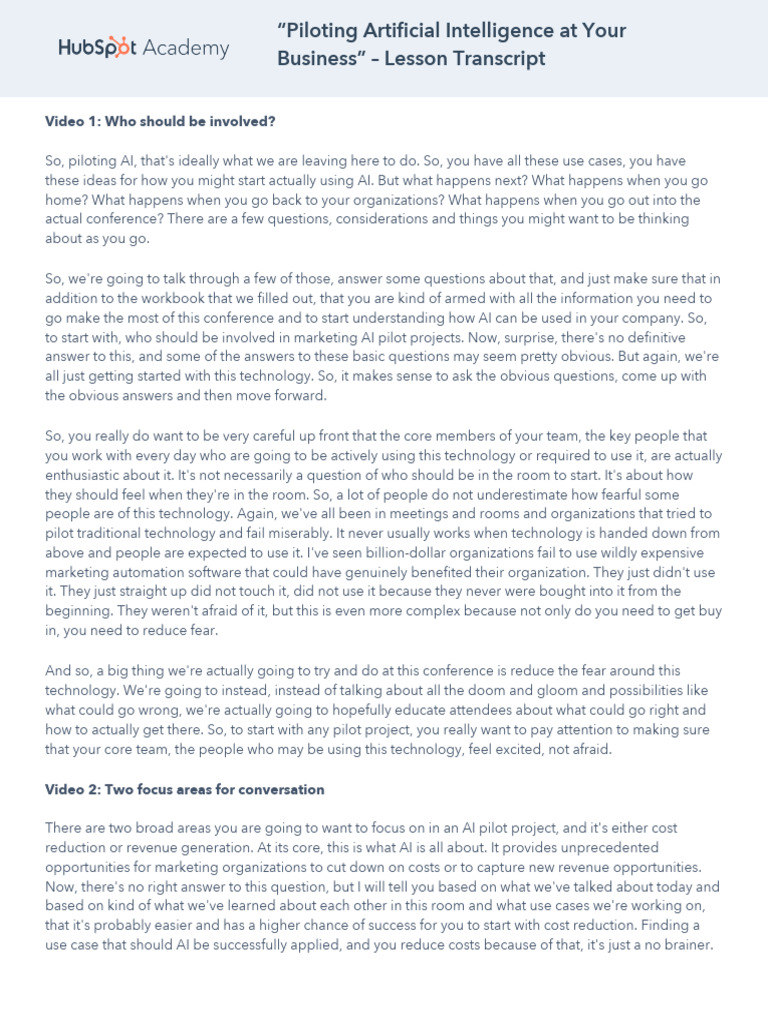 HubSpot Academy

"Piloting Artificial Intelligence at Your Business" – Lesson Transcript

Video 1: Who should be involved?

So, piloting AI, that's ideally what we are leaving here to do. So, you have all these use cases, you have these ideas for how you might start actually using AI. But what happens next? What happens when you go home? What happens when you go back to your organizations? What happens when you go out into the actual conference? There are a few questions, considerations and things you might want to be thinking about as you go.

So, we're going to talk through a few of those, answer some questions about that, and just make sure that in addition to the workbook that we filled out, that you are kind of armed with all the information you need to go make the most of this conference and to start understanding how AI can be used in your company. So, to start with, who should be involved in marketing AI pilot projects. Now, surprise, there's no definitive answer to this, and some of the answers to these basic questions may seem pretty obvious. But again, we're all just getting started with this technology. So, it makes sense to ask the obvious questions, come up with the obvious answers and then move forward.

So, you really do want to be very careful up front that the core members of your team, the key people that you work with every day who are going to be actively using this technology or required to use it, are actually enthusiastic about it. It's not necessarily a question of who should be in the room to start. It's about how they should feel when they're in the room. So, a lot of people do not underestimate how fearful some people are of this technology. Again, we've all been in meetings and rooms and organizations that tried to pilot traditional technology and fail miserably. It never usually works when technology is handed down from above and people are expected to use it. I've seen billion-dollar organizations fail to use wildly expensive marketing automation software that could have genuinely benefited their organization. They just didn't use it. They just straight up did not touch it, did not use it because they never were bought into it from the beginning. They weren't afraid of it, but this is even more complex because not only do you need to get buy in, you need to reduce fear.

And so, a big thing we're actually going to try and do at this conference is reduce the fear around this technology. We're going to instead, instead of talking about all the doom and gloom and possibilities like what could go wrong, we're actually going to hopefully educate attendees about what could go right and how to actually get there. So, to start with any pilot project, you really want to pay attention to making sure that your core team, the people who may be using this technology, feel excited, not afraid.

Video 2: Two focus areas for conversation

There are two broad areas you are going to want to focus on in an AI pilot project, and it's either cost reduction or revenue generation. At its core, this is what AI is all about. It provides unprecedented opportunities for marketing organizations to cut down on costs or to capture new revenue opportunities. Now, there's no right answer to this question, but I will tell you based on what we've talked about today and based on kind of what we've learned about each other in this room and what use cases we're working on, that it's probably easier and has a higher chance of success for you to start with cost reduction. Finding a use case that should AI be successfully applied, and you reduce costs because of that, it's just a no brainer.